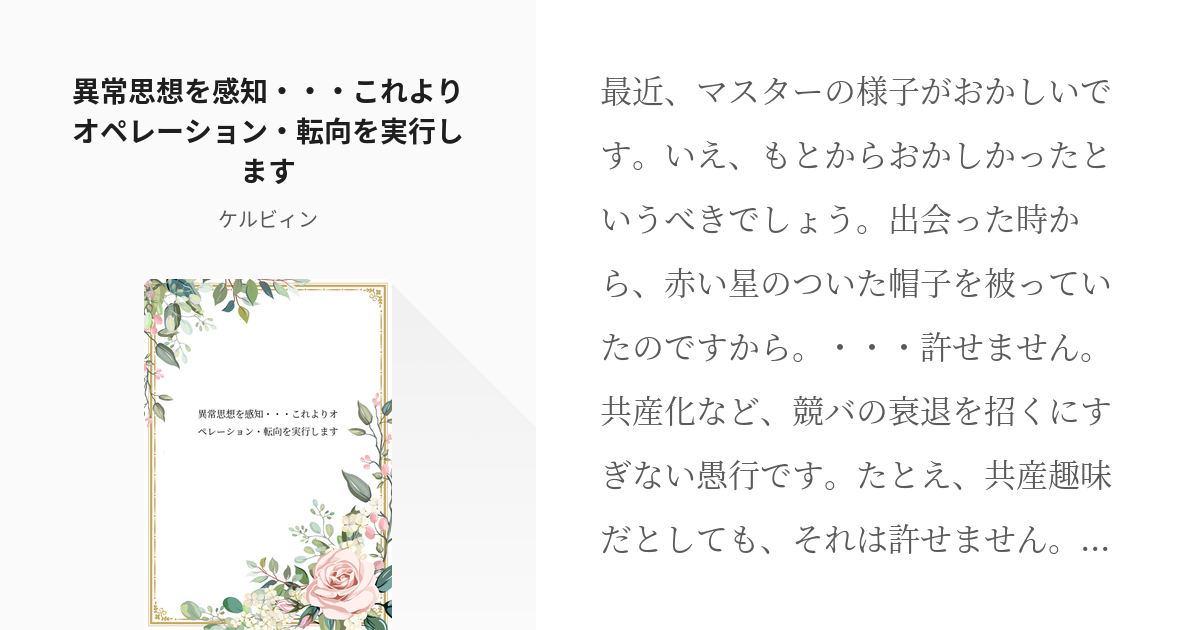 異常思想を感知・・・これよりオペレーション・転向を実行します

ケルビィン

異常思想を感知・・・これよりオペレーション・転向を実行します

最近、マスターの様子がおかしいです。いえ、もとからおかしかったというべきでしょう。出会った時から、赤い星のついた帽子を被っていたのですから。・・・許せません。共産化など、競バの衰退を招くにすぎない愚行です。たとえ、共産趣味だとしても、それは許せません。...